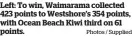 Left: To win, Waimarama collected 423 points to Westshore's 354 points, with Ocean Beach Kiwi third on 61 points. Photos / Supplied